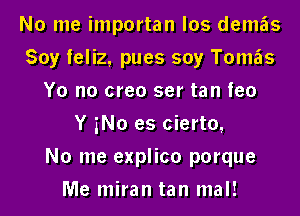 No me importan los demás
Soy feliz, pues soy Tomás
Yo no creo ser tan feo
Y ¡No es cierto,
No me explico porque
Me miran tan mal!